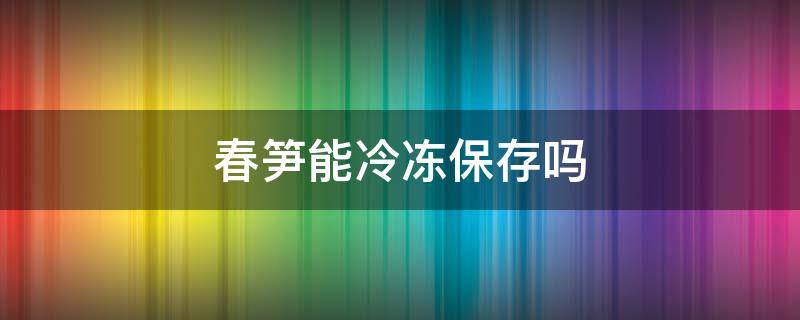 春笋能冷冻保存吗